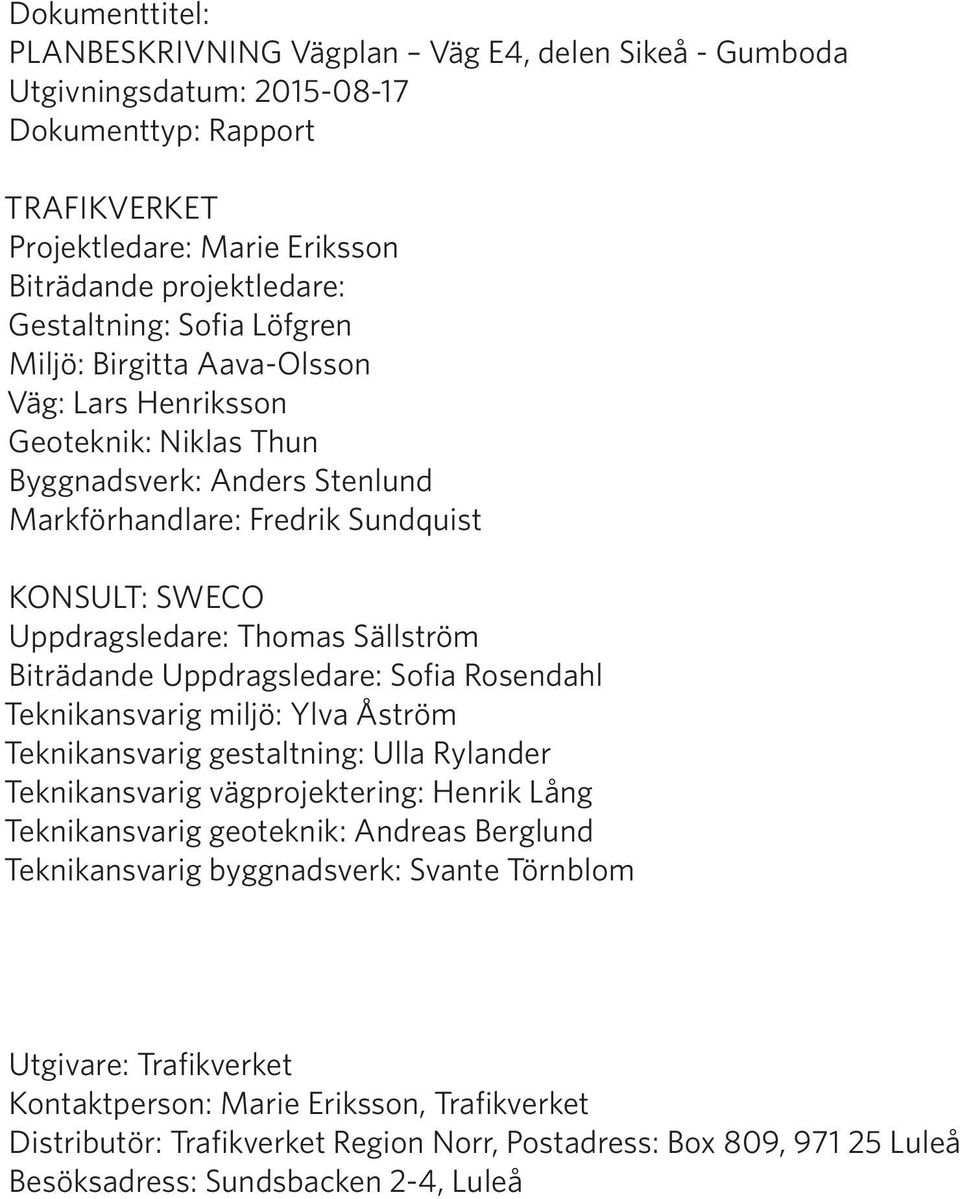 Dokumenttitel:
PLANBESKRIVNING Vägplan – Väg E4, delen Sikeå - Gumboda
Utgivningsdatum: 2015-08-17
Dokumenttyp: Rapport

TRAFIKVERKET
Projektledare: Marie Eriksson
Biträdande projektledare:
Gestaltning: Sofia Löfgren
Miljö: Birgitta Aava-Olsson
Väg: Lars Henriksson
Geoteknik: Niklas Thun
Byggnadsverk: Anders Stenlund
Markförhandlare: Fredrik Sundquist

KONSULT: SWECO
Uppdragsledare: Thomas Sällström
Biträdande Uppdragsledare: Sofia Rosendahl
Teknikansvarig miljö: Ylva Åström
Teknikansvarig gestaltning: Ulla Rylander
Teknikansvarig vägprojektering: Henrik Lång
Teknikansvarig geoteknik: Andreas Berglund
Teknikansvarig byggnadsverk: Svante Törnblom

Utgivare: Trafikverket
Kontaktperson: Marie Eriksson, Trafikverket
Distributör: Trafikverket Region Norr, Postadress: Box 809, 971 25 Luleå
Besöksadress: Sundsbacken 2-4, Luleå